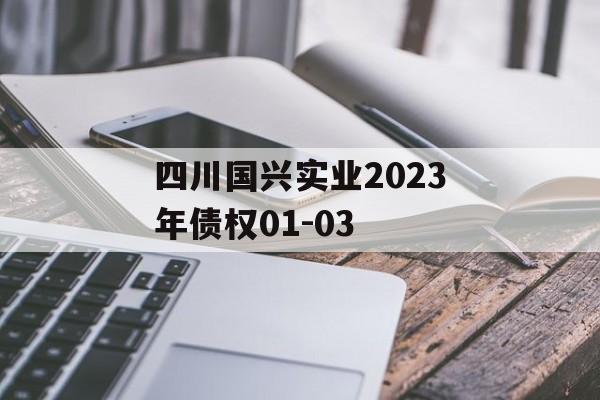 四川国兴实业2023年债权01-03